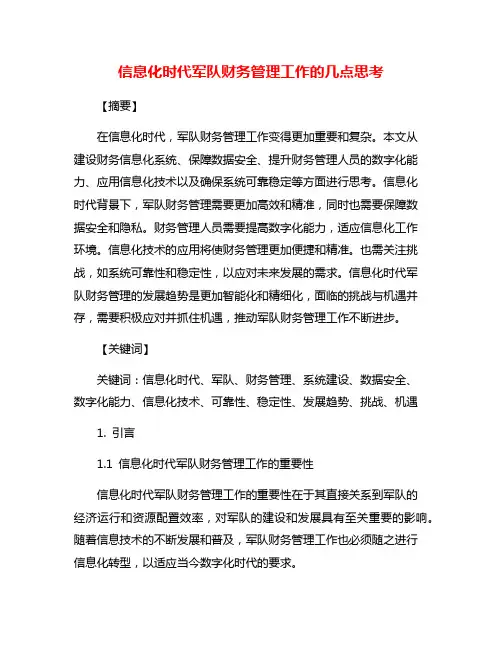 信息化时代军队财务管理工作的几点思考

【摘要】

在信息化时代，军队财务管理工作变得更加重要和复杂。本文从建设财务信息化系统、保障数据安全、提升财务管理人员的数字化能力、应用信息化技术以及确保系统可靠稳定等方面进行思考。信息化时代背景下，军队财务管理需要更加高效和精准，同时也需要保障数据安全和隐私。财务管理人员需要提高数字化能力，适应信息化工作环境。信息化技术的应用将使财务管理更加便捷和精准。也需关注挑战，如系统可靠性和稳定性，以应对未来发展的需求。信息化时代军队财务管理的发展趋势是更加智能化和精细化，面临的挑战与机遇并存，需要积极应对并抓住机遇，推动军队财务管理工作不断进步。

【关键词】

关键词：信息化时代、军队、财务管理、系统建设、数据安全、数字化能力、信息化技术、可靠性、稳定性、发展趋势、挑战、机遇

1. 引言

1.1 信息化时代军队财务管理工作的重要性

信息化时代军队财务管理工作的重要性在于其直接关系到军队的经济运行和资源配置效率，对军队的建设和发展具有至关重要的影响。随着信息技术的不断发展和普及，军队财务管理工作也必须随之进行信息化转型，以适应当今数字化时代的要求。